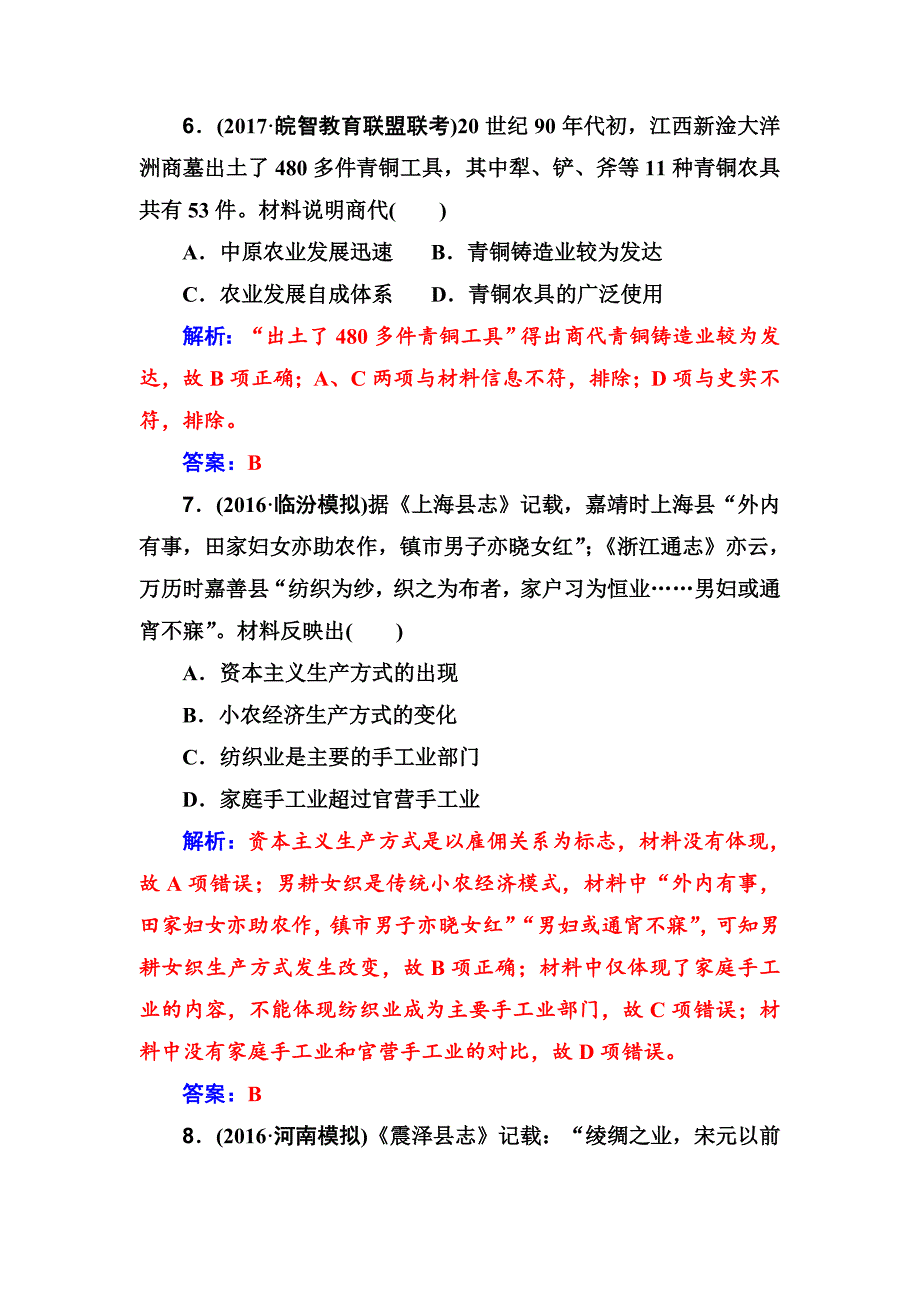 6．(2017·皖智教育联盟联考)20 世纪 90 年代初，江西新淦大洋洲商墓出土了 480 多件青铜工具，其中犁、铲、斧等 11 种青铜农具共有 53 件。材料说明商代(　　)

A．中原农业发展迅速　　B．青铜铸造业较为发达

C．农业发展自成体系　　D．青铜农具的广泛使用

解析：“出土了 480 多件青铜工具”得出商代青铜铸造业较为发达，故 B 项正确；A、C 两项与材料信息不符，排除；D 项与史实不符，排除。

答案：B

7．(2016·临汾模拟)据《上海县志》记载，嘉靖时上海县“外内有事，田家妇女亦助农作，镇市男子亦晓女红”；《浙江通志》亦云，万历时嘉善县“纺织为纱，织之为布者，家户习为恒业……男妇或通宵不寐”。材料反映出(　　)

A．资本主义生产方式的出现

B．小农经济生产方式的变化

C．纺织业是主要的手工业部门

D．家庭手工业超过官营手工业

解析：资本主义生产方式是以雇佣关系为标志，材料没有体现，故 A 项错误；男耕女织是传统小农经济模式，材料中“外内有事，田家妇女亦助农作，镇市男子亦晓女红”“男妇或通宵不寐”，可知男耕女织生产方式发生改变，故 B 项正确；材料中仅体现了家庭手工业的内容，不能体现纺织业成为主要手工业部门，故 C 项错误；材料中没有家庭手工业和官营手工业的对比，故 D 项错误。

答案：B

8．(2016·河南模拟)《震泽县志》记载：“绫绸之业，宋元以前